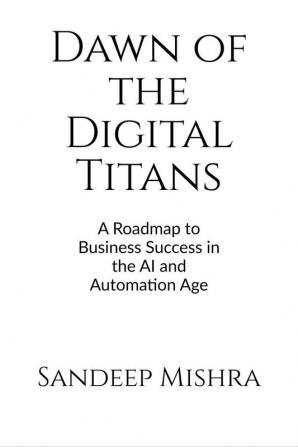 Dawn of the Digital Titans

A Roadmap to Business Success in the AI and Automation Age

Sandeep Mishra